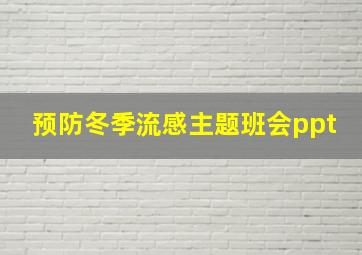 预防冬季流感主题班会ppt